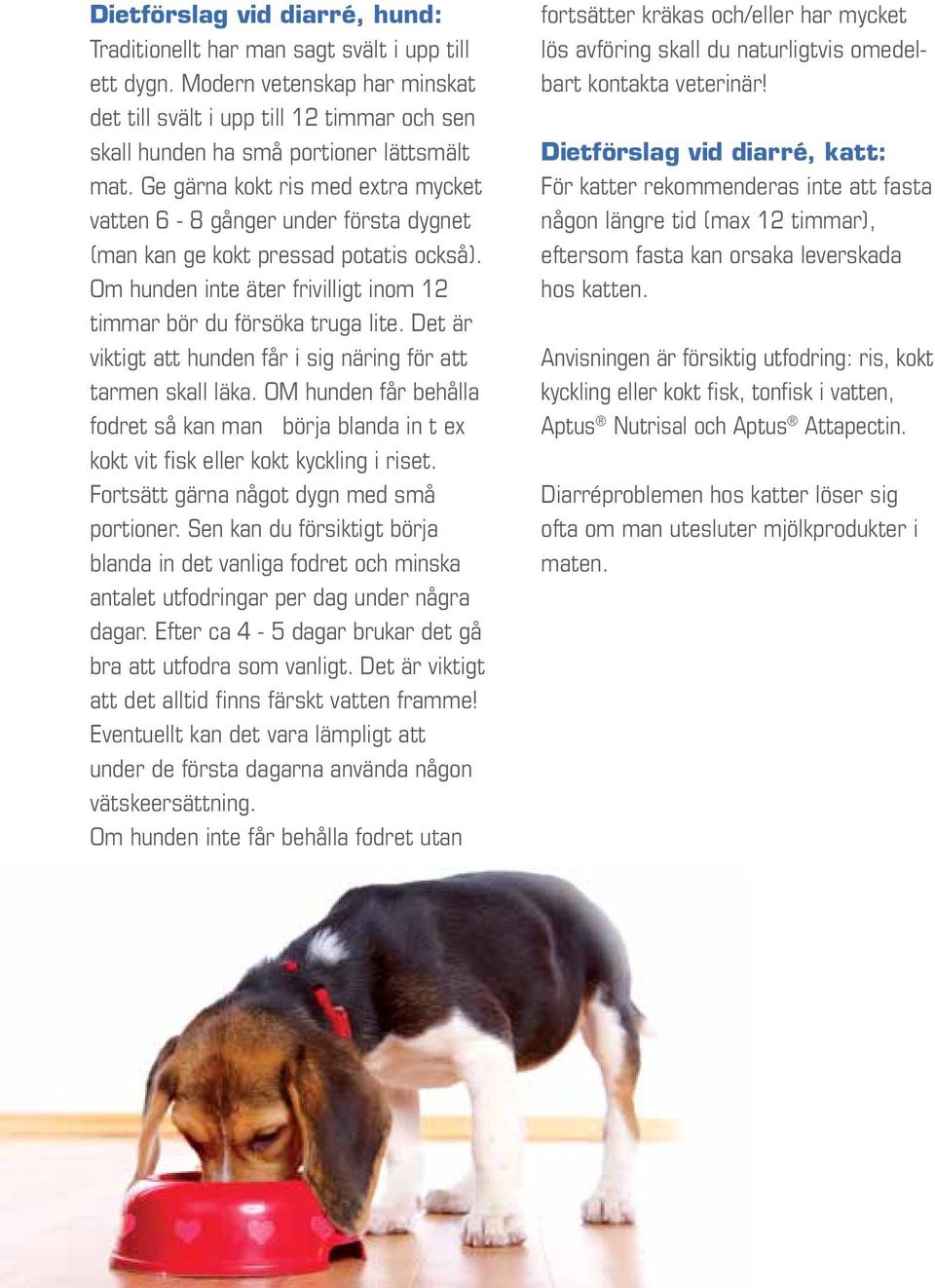 Dietförslag vid diarré, hund:
Traditionellt har man sagt svält i upp till ett dygn. Modern vetenskap har minskat det till svält i upp till 12 timmar och sen skall hunden ha små portioner lättsmält mat. Ge gärna kokt ris med extra mycket vatten 6 - 8 gånger under första dygnet (man kan ge kokt pressad potatis också). Om hunden inte äter frivilligt inom 12 timmar bör du försöka truga lite. Det är viktigt att hunden får i sig näring för att tarmen skall läka. OM hunden får behålla fodret så kan man börja blanda in t ex kokt vit fisk eller kokt kyckling i riset. Fortsätt gärna något dygn med små portioner. Sen kan du försiktigt börja blanda in det vanliga fodret och minska antalet utfodringar per dag under några dagar. Efter ca 4 - 5 dagar brukar det gå bra att utfodra som vanligt. Det är viktigt att det alltid finns färskt vatten framme! Eventuellt kan det vara lämpligt att under de första dagarna använda någon vätskeersättning.
Om hunden inte får behålla fodret utan fortsätter kräkas och/eller har mycket lös avföring skall du naturligtvis omedelbart kontakta veterinär!

Dietförslag vid diarré, katt:
För katter rekommenderas inte att fasta någon längre tid (max 12 timmar), eftersom fasta kan orsaka leverskada hos katten.

Anvisningen är försiktig utfodring: ris, kokt kyckling eller kokt fisk, tonfisk i vatten, Aptus® Nutrisal och Aptus® Attapectin.

Diarréproblemen hos katter löser sig ofta om man utesluter mjölkprodukter i maten.